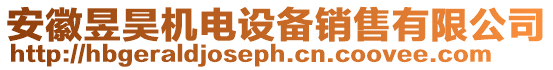 安徽昱昊机电设备销售有限公司
http://hbgeraldjoseph.cn.coovee.com